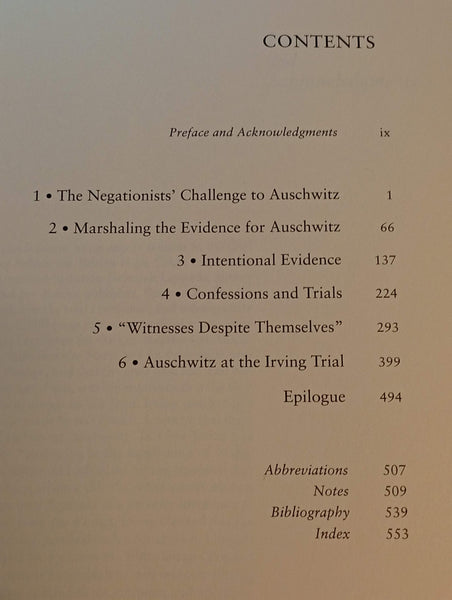 CONTENTS

Preface and Acknowledgments ix

1 • The Negationists' Challenge to Auschwitz 1

2 • Marshaling the Evidence for Auschwitz 66

3 • Intentional Evidence 137

4 • Confessions and Trials 224

5 • "Witnesses Despite Themselves" 293

6 • Auschwitz at the Irving Trial 399

Epilogue 494

Abbreviations 507

Notes 509

Bibliography 539

Index 553